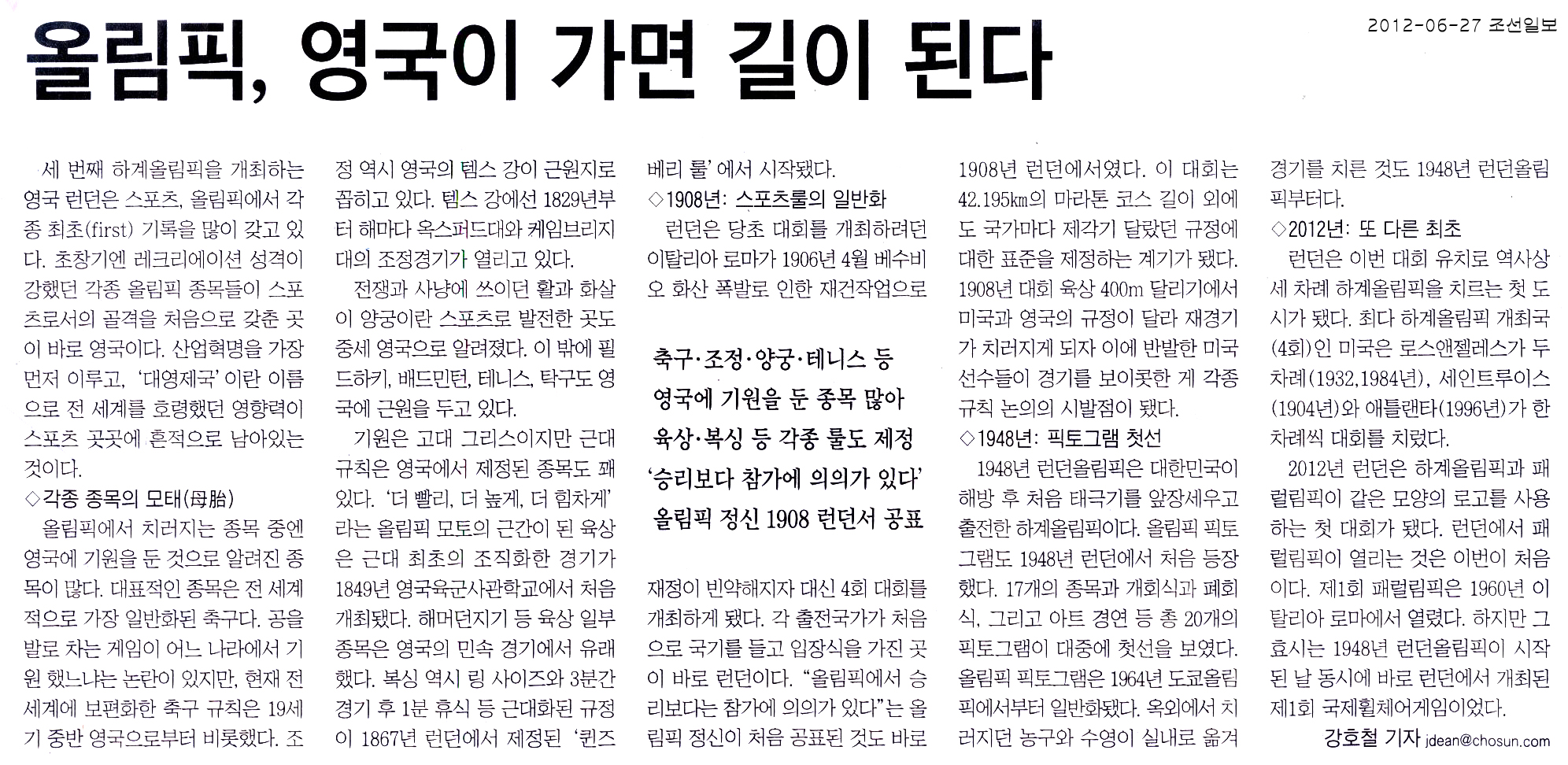 2012-06-27 조선일보

올림픽, 영국이 가면 길이 된다

세 번째 하계올림픽을 개최하는 영국 런던은 스포츠, 올림픽에서 각종 최초(first) 기록을 많이 갖고 있다. 초창기엔 레크리에이션 성격이 강했던 각종 올림픽 종목들이 스포츠로서의 골격을 처음으로 갖춘 곳이 바로 영국이다. 산업혁명을 가장 먼저 이루고, '대영제국'이란 이름으로 전 세계를 호령했던 영향력이 스포츠 곳곳에 흔적으로 남아있는 것이다.

◇각종 종목의 모태(母胎)

올림픽에서 치러지는 종목 중엔 영국에 기원을 둔 것으로 알려진 종목이 많다. 대표적인 종목은 전 세계적으로 가장 일반화된 축구다. 공을 발로 차는 게임이 어느 나라에서 기원 했느냐는 논란이 있지만, 현재 전 세계에 보편화한 축구 규칙은 19세기 중반 영국으로부터 비롯했다. 조정 역시 영국의 템스 강이 근원지로 꼽히고 있다. 템스 강에선 1829년부터 해마다 옥스퍼드대와 케임브리지대의 조정경기가 열리고 있다.

전쟁과 사냥에 쓰이던 활과 화살이 양궁이란 스포츠로 발전한 곳도 중세 영국으로 알려졌다. 이 밖에 필드하키, 배드민턴, 테니스, 탁구도 영국에 근원을 두고 있다.

기원은 고대 그리스이지만 근대 규칙은 영국에서 제정된 종목도 꽤 있다. '더 빨리, 더 높게, 더 힘차게'라는 올림픽 모토의 근간이 된 육상은 근대 최초의 조직화한 경기가 1849년 영국육군사관학교에서 처음 개최됐다. 해머던지기 등 육상 일부 종목은 영국의 민속 경기에서 유래했다. 복싱 역시 링 사이즈와 3분간 경기 후 1분 휴식 등 근대화된 규정이 1867년 런던에서 제정된 '퀸즈베리 룰'에서 시작됐다.

◇1908년: 스포츠룰의 일반화

런던은 당초 대회를 개최하려던 이탈리아 로마가 1906년 4월 베수비오 화산 폭발로 인한 재건작업으로

축구·조정·양궁·테니스 등
영국에 기원을 둔 종목 많아
육상·복싱 등 각종 룰도 제정
'승리보다 참가에 의의가 있다'
올림픽 정신 1908 런던서 공표

재정이 빈약해지자 대신 4회 대회를 개최하게 됐다. 각 출전국가가 처음으로 국기를 들고 입장식을 가진 곳이 바로 런던이다. "올림픽에서 승리보다는 참가에 의의가 있다"는 올림픽 정신이 처음 공표된 것도 바로 1908년 런던에서였다. 이 대회는 42.195㎞의 마라톤 코스 길이 외에도 국가마다 제각기 달랐던 규정에 대한 표준을 제정하는 계기가 됐다. 1908년 대회 육상 400m 달리기에서 미국과 영국의 규정이 달라 재경기가 치러지게 되자 이에 반발한 미국 선수들이 경기를 보이콧한 게 각종 규칙 논의의 시발점이 됐다.

◇1948년: 픽토그램 첫선

1948년 런던올림픽은 대한민국이 해방 후 처음 태극기를 앞장세우고 출전한 하계올림픽이다. 올림픽 픽토그램도 1948년 런던에서 처음 등장했다. 17개의 종목과 개회식과 폐회식, 그리고 아트 경연 등 총 20개의 픽토그램이 대중에 첫선을 보였다. 올림픽 픽토그램은 1964년 도쿄올림픽에서부터 일반화됐다. 옥외에서 치러지던 농구와 수영이 실내로 옮겨 경기를 치른 것도 1948년 런던올림픽부터다.

◇2012년: 또 다른 최초

런던은 이번 대회 유치로 역사상 세 차례 하계올림픽을 치르는 첫 도시가 됐다. 최다 하계올림픽 개최국(4회)인 미국은 로스앤젤레스가 두 차례(1932,1984년), 세인트루이스(1904년)와 애틀랜타(1996년)가 한 차례씩 대회를 치렀다.

2012년 런던은 하계올림픽과 패럴림픽이 같은 모양의 로고를 사용하는 첫 대회가 됐다. 런던에서 패럴림픽이 열리는 것은 이번이 처음이다. 제1회 패럴림픽은 1960년 이탈리아 로마에서 열렸다. 하지만 그 효시는 1948년 런던올림픽이 시작된 날 동시에 바로 런던에서 개최된 제1회 국제휠체어게임이었다.

강호철 기자 jdean@chosun.com